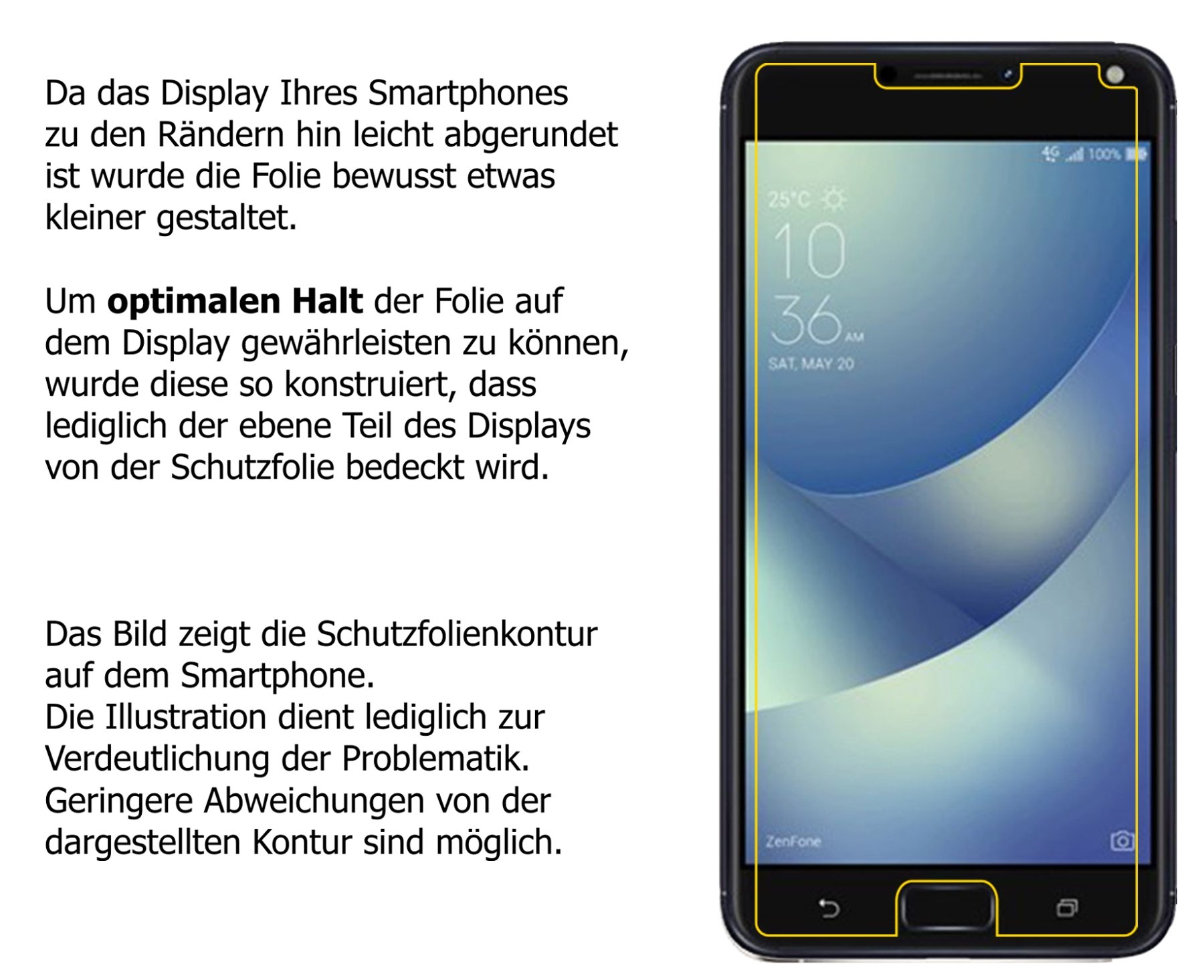 Da das Display Ihres Smartphones zu den Rändern hin leicht abgerundet ist wurde die Folie bewusst etwas kleiner gestaltet.

Um optimalen Halt der Folie auf dem Display gewährleisten zu können, wurde diese so konstruiert, dass lediglich der ebene Teil des Displays von der Schutzfolie bedeckt wird.

Das Bild zeigt die Schutzfolienkontur auf dem Smartphone.
Die Illustration dient lediglich zur Verdeutlichung der Problematik.
Geringere Abweichungen von der dargestellten Kontur sind möglich.

4G 100%

25°C

10
36 AM
SAT, MAY 20

ZenFone